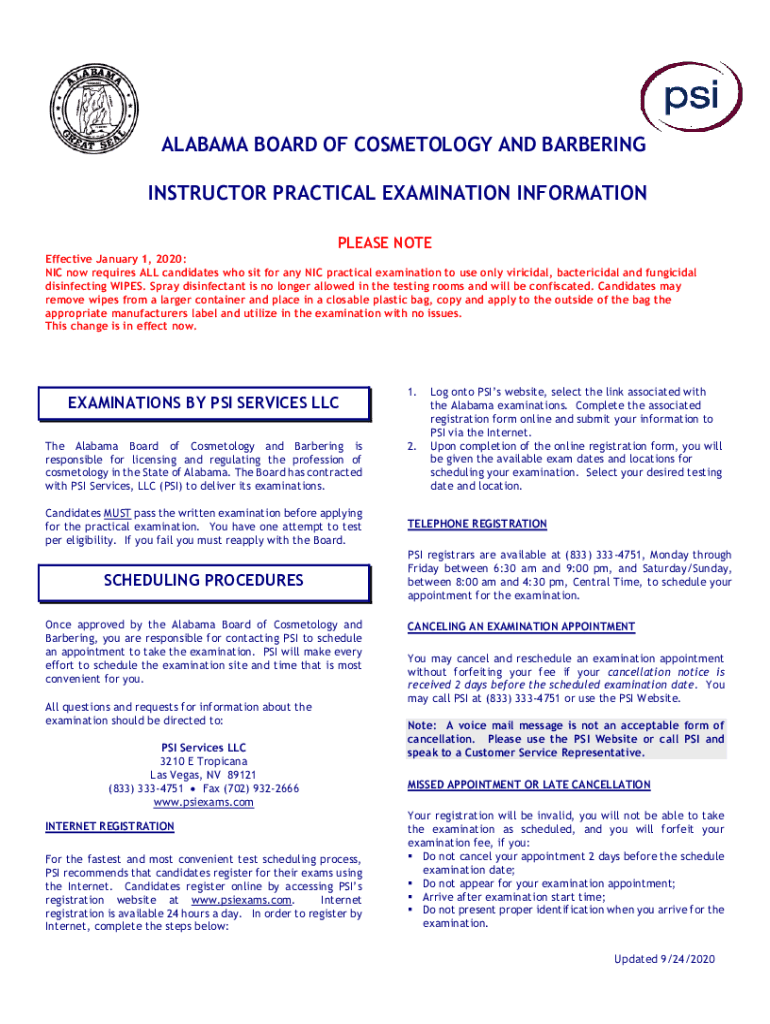 ALABAMA
GREAT SEAL

psi

ALABAMA BOARD OF COSMETOLOGY AND BARBERING

INSTRUCTOR PRACTICAL EXAMINATION INFORMATION

PLEASE NOTE

Effective January 1, 2020:
NIC now requires ALL candidates who sit for any NIC practical examination to use only viricidal, bactericidal and fungicidal disinfecting WIPES. Spray disinfectant is no longer allowed in the testing rooms and will be confiscated. Candidates may remove wipes from a larger container and place in a closable plastic bag, copy and apply to the outside of the bag the appropriate manufacturers label and utilize in the examination with no issues.
This change is in effect now.

EXAMINATIONS BY PSI SERVICES LLC

The Alabama Board of Cosmetology and Barbering is responsible for licensing and regulating the profession of cosmetology in the State of Alabama. The Board has contracted with PSI Services, LLC (PSI) to deliver its examinations.

Candidates MUST pass the written examination before applying for the practical examination. You have one attempt to test per eligibility. If you fail you must reapply with the Board.

SCHEDULING PROCEDURES

Once approved by the Alabama Board of Cosmetology and Barbering, you are responsible for contacting PSI to schedule an appointment to take the examination. PSI will make every effort to schedule the examination site and time that is most convenient for you.

All questions and requests for information about the examination should be directed to:

PSI Services LLC
3210 E Tropicana
Las Vegas, NV 89121
(833) 333-4751 • Fax (702) 932-2666
www.psiexams.com

INTERNET REGISTRATION

For the fastest and most convenient test scheduling process, PSI recommends that candidates register for their exams using the Internet. Candidates register online by accessing PSI's registration website at www.psiexams.com. Internet registration is available 24 hours a day. In order to register by Internet, complete the steps below:

1. Log onto PSI's website, select the link associated with the Alabama examinations. Complete the associated registration form online and submit your information to PSI via the Internet.
2. Upon completion of the online registration form, you will be given the available exam dates and locations for scheduling your examination. Select your desired testing date and location.

TELEPHONE REGISTRATION

PSI registrars are available at (833) 333-4751, Monday through Friday between 6:30 am and 9:00 pm, and Saturday/Sunday, between 8:00 am and 4:30 pm, Central Time, to schedule your appointment for the examination.

CANCELING AN EXAMINATION APPOINTMENT

You may cancel and reschedule an examination appointment without forfeiting your fee if your cancellation notice is received 2 days before the scheduled examination date. You may call PSI at (833) 333-4751 or use the PSI Website.

Note: A voice mail message is not an acceptable form of cancellation. Please use the PSI Website or call PSI and speak to a Customer Service Representative.

MISSED APPOINTMENT OR LATE CANCELLATION

Your registration will be invalid, you will not be able to take the examination as scheduled, and you will forfeit your examination fee, if you:
▪ Do not cancel your appointment 2 days before the schedule examination date;
▪ Do not appear for your examination appointment;
▪ Arrive after examination start time;
▪ Do not present proper identification when you arrive for the examination.

Updated 9/24/2020